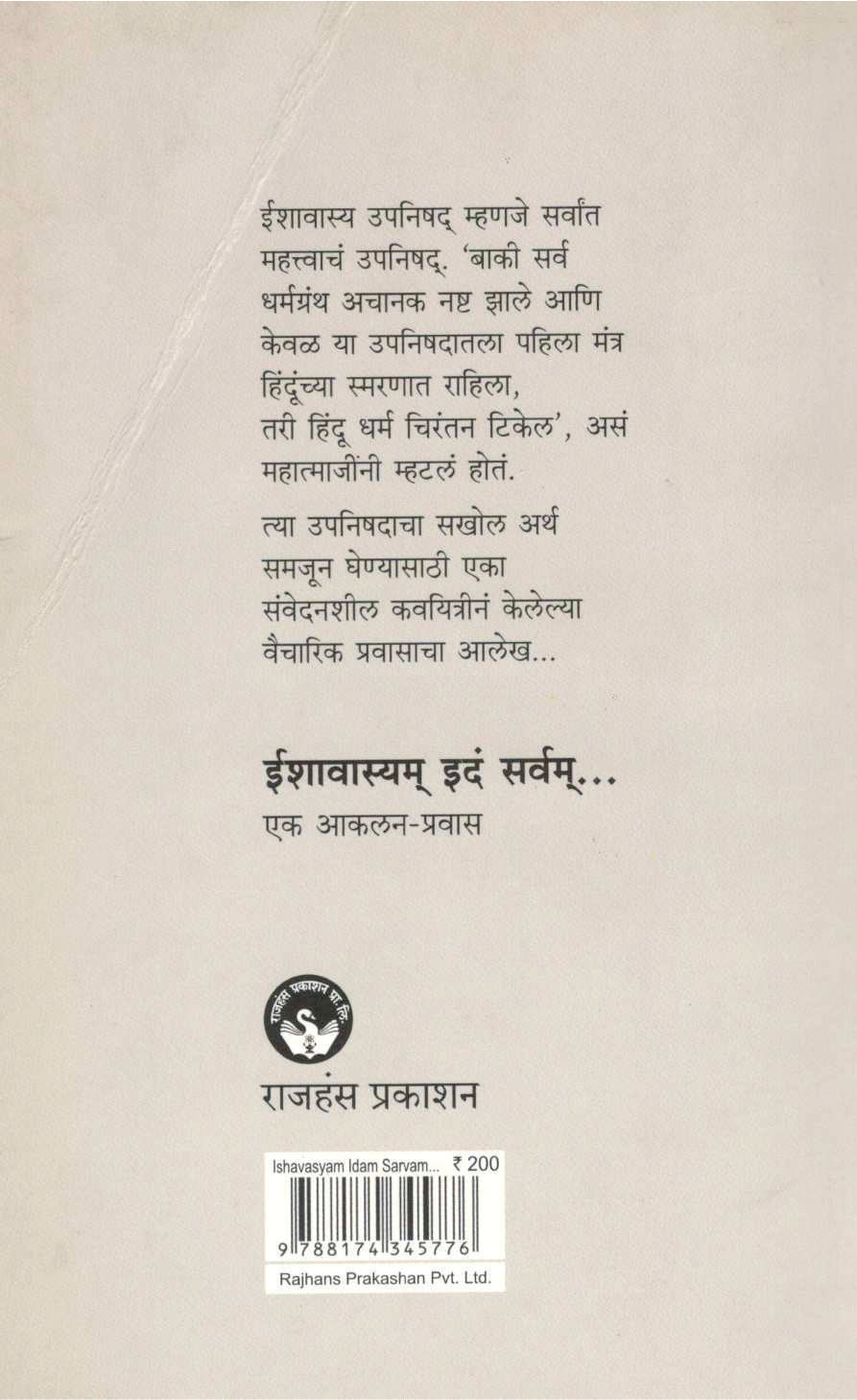 ईशावास्य उपनिषद् म्हणजे सर्वांत महत्त्वाचं उपनिषद्. 'बाकी सर्व धर्मग्रंथ अचानक नष्ट झाले आणि केवळ या उपनिषदातला पहिला मंत्र हिंदूंच्या स्मरणात राहिला, तरी हिंदू धर्म चिरंतन टिकेल', असं महात्माजींनी म्हटलं होतं.

त्या उपनिषदाचा सखोल अर्थ समजून घेण्यासाठी एका संवेदनशील कवयित्रीनं केलेल्या वैचारिक प्रवासाचा आलेख...

ईशावास्यम् इदं सर्वम्...
एक आकलन-प्रवास

राजहंस प्रकाशन प्रा. लि.

राजहंस प्रकाशन

Ishavasyam Idam Sarvam... ₹ 200

9 788174 345776

Rajhans Prakashan Pvt. Ltd.